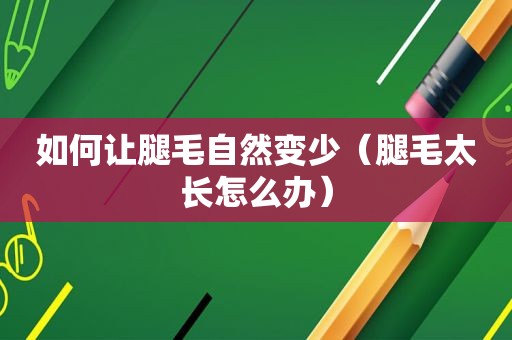 如何让腿毛自然变少（腿毛太长怎么办）